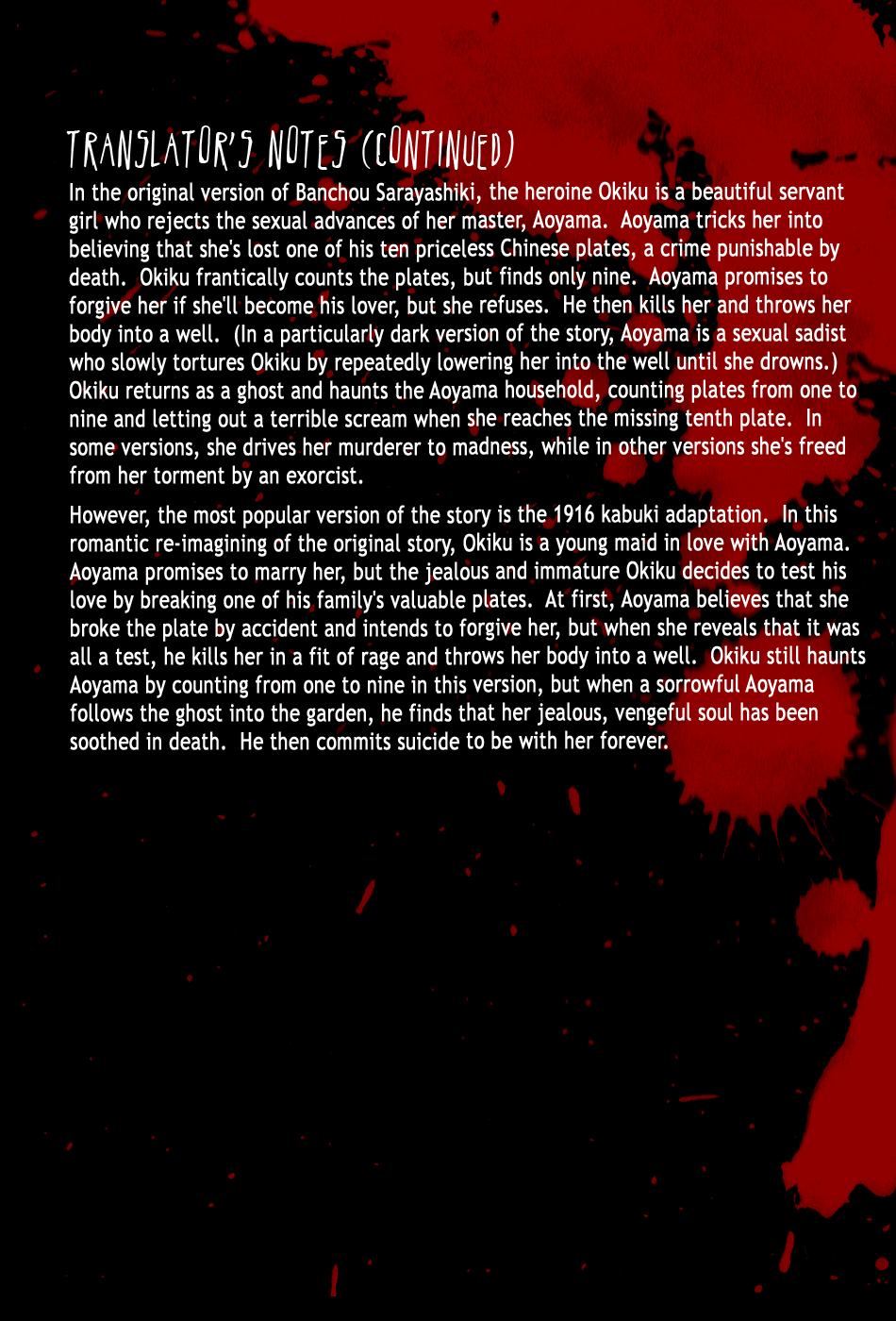 TRANSLATOR'S NOTES (CONTINUED)

In the original version of Banchou Sarayashiki, the heroine Okiku is a beautiful servant girl who rejects the sexual advances of her master, Aoyama. Aoyama tricks her into believing that she's lost one of his ten priceless Chinese plates, a crime punishable by death. Okiku frantically counts the plates, but finds only nine. Aoyama promises to forgive her if she'll become his lover, but she refuses. He then kills her and throws her body into a well. (In a particularly dark version of the story, Aoyama is a sexual sadist who slowly tortures Okiku by repeatedly lowering her into the well until she drowns.) Okiku returns as a ghost and haunts the Aoyama household, counting plates from one to nine and letting out a terrible scream when she reaches the missing tenth plate. In some versions, she drives her murderer to madness, while in other versions she's freed from her torment by an exorcist.

However, the most popular version of the story is the 1916 kabuki adaptation. In this romantic re-imagining of the original story, Okiku is a young maid in love with Aoyama. Aoyama promises to marry her, but the jealous and immature Okiku decides to test his love by breaking one of his family's valuable plates. At first, Aoyama believes that she broke the plate by accident and intends to forgive her, but when she reveals that it was all a test, he kills her in a fit of rage and throws her body into a well. Okiku still haunts Aoyama by counting from one to nine in this version, but when a sorrowful Aoyama follows the ghost into the garden, he finds that her jealous, vengeful soul has been soothed in death. He then commits suicide to be with her forever.